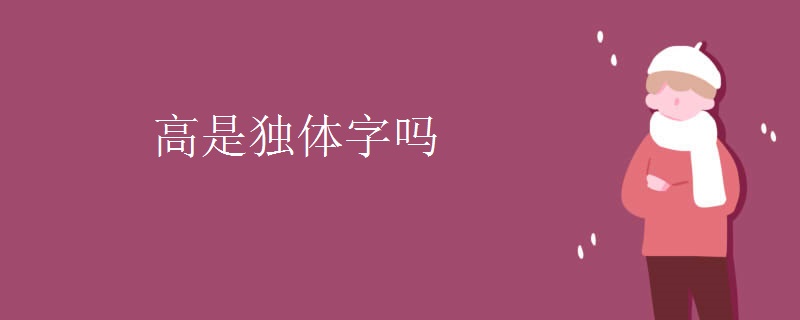 高是独体字吗